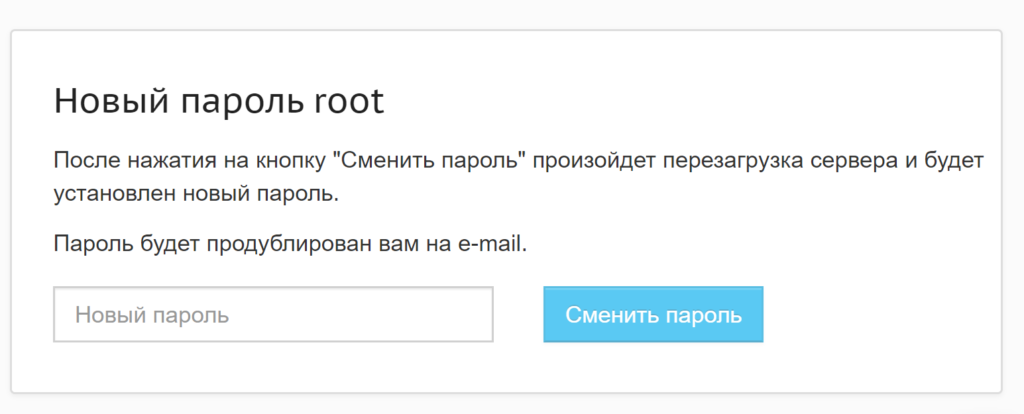 Новый пароль root

После нажатия на кнопку "Сменить пароль" произойдет перезагрузка сервера и будет установлен новый пароль.

Пароль будет продублирован вам на e-mail.

Новый пароль

Сменить пароль